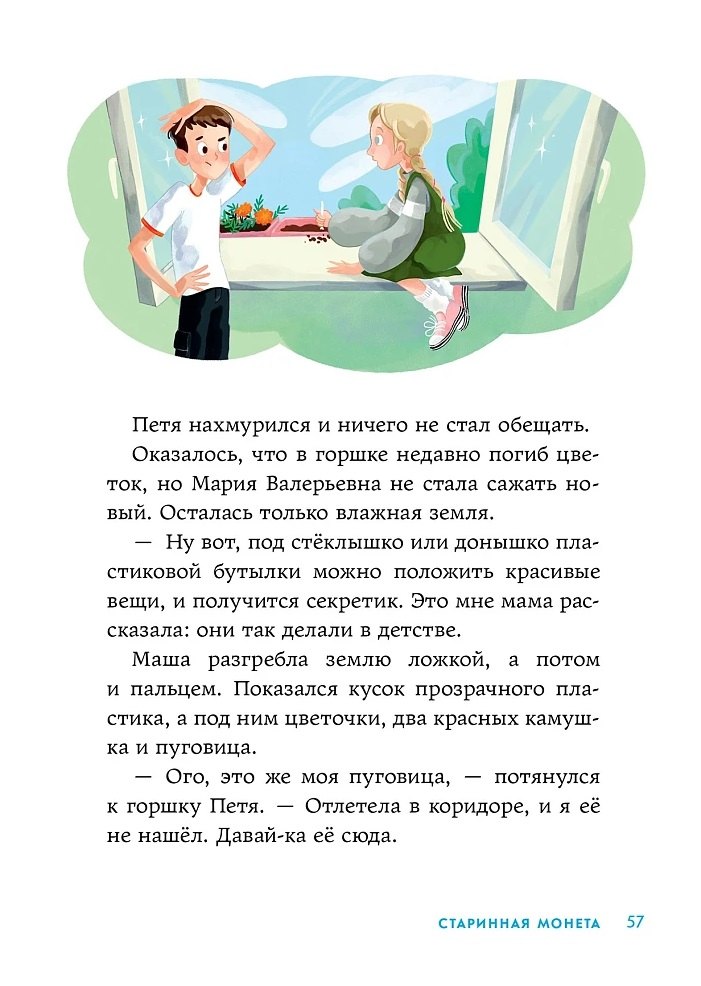 Петя нахмурился и ничего не стал обещать.

Оказалось, что в горшке недавно погиб цветок, но Мария Валерьевна не стала сажать новый. Осталась только влажная земля.

— Ну вот, под стёклышко или донышко пластиковой бутылки можно положить красивые вещи, и получится секретик. Это мне мама рассказала: они так делали в детстве.

Маша разгребла землю ложкой, а потом и пальцем. Показался кусок прозрачного пластика, а под ним цветочки, два красных камушка и пуговица.

— Ого, это же моя пуговица, — потянулся к горшку Петя. — Отлетела в коридоре, и я её не нашёл. Давай-ка её сюда.

СТАРИННАЯ МОНЕТА 57